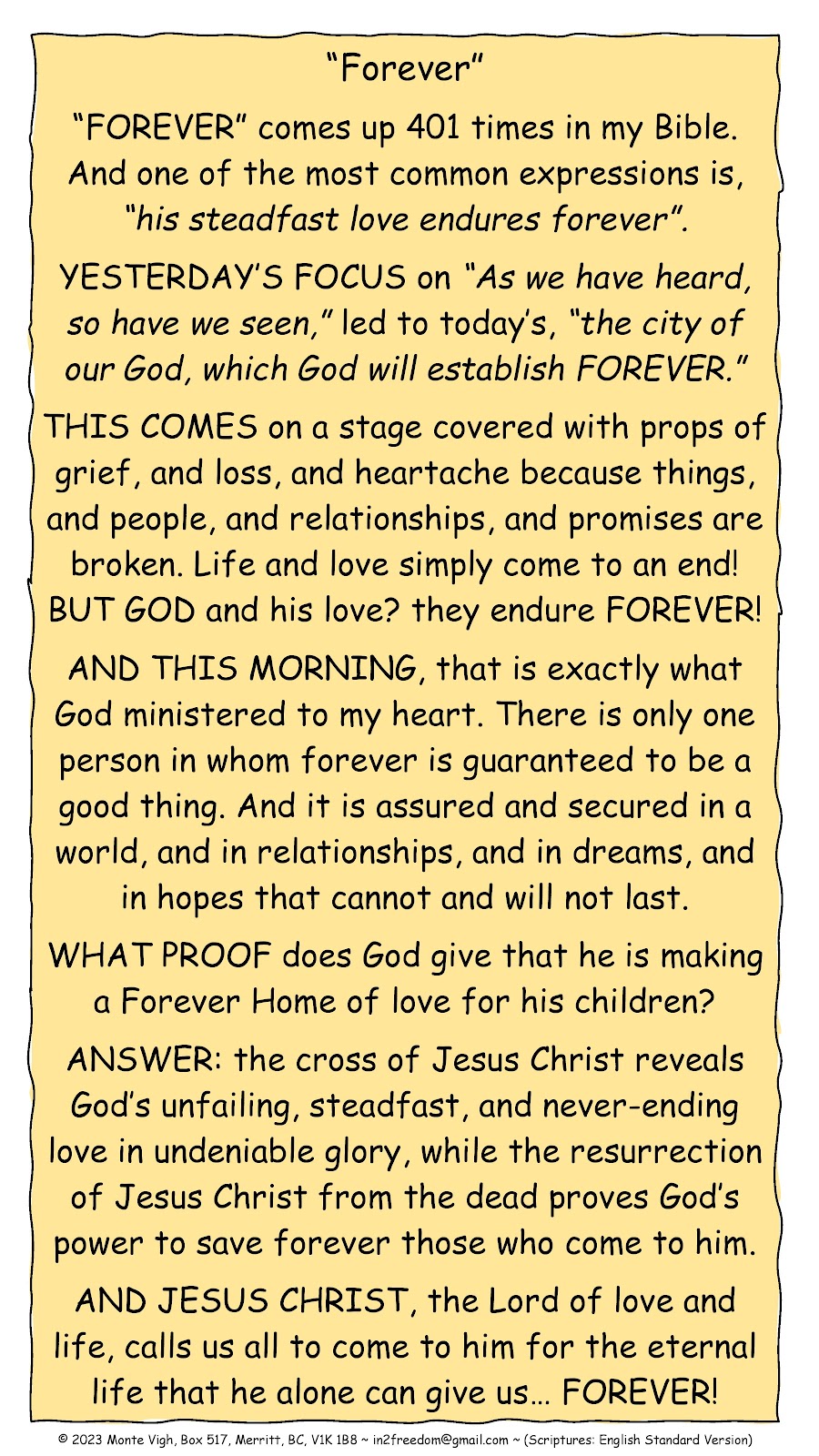 "Forever"

"FOREVER" comes up 401 times in my Bible. And one of the most common expressions is, "his steadfast love endures forever".

YESTERDAY'S FOCUS on "As we have heard, so have we seen," led to today's, "the city of our God, which God will establish FOREVER."

THIS COMES on a stage covered with props of grief, and loss, and heartache because things, and people, and relationships, and promises are broken. Life and love simply come to an end! BUT GOD and his love? they endure FOREVER!

AND THIS MORNING, that is exactly what God ministered to my heart. There is only one person in whom forever is guaranteed to be a good thing. And it is assured and secured in a world, and in relationships, and in dreams, and in hopes that cannot and will not last.

WHAT PROOF does God give that he is making a Forever Home of love for his children?

ANSWER: the cross of Jesus Christ reveals God's unfailing, steadfast, and never-ending love in undeniable glory, while the resurrection of Jesus Christ from the dead proves God's power to save forever those who come to him.

AND JESUS CHRIST, the Lord of love and life, calls us all to come to him for the eternal life that he alone can give us… FOREVER!

© 2023 Monte Vigh, Box 517, Merritt, BC, V1K 1B8 ~ in2freedom@gmail.com ~ (Scriptures: English Standard Version)